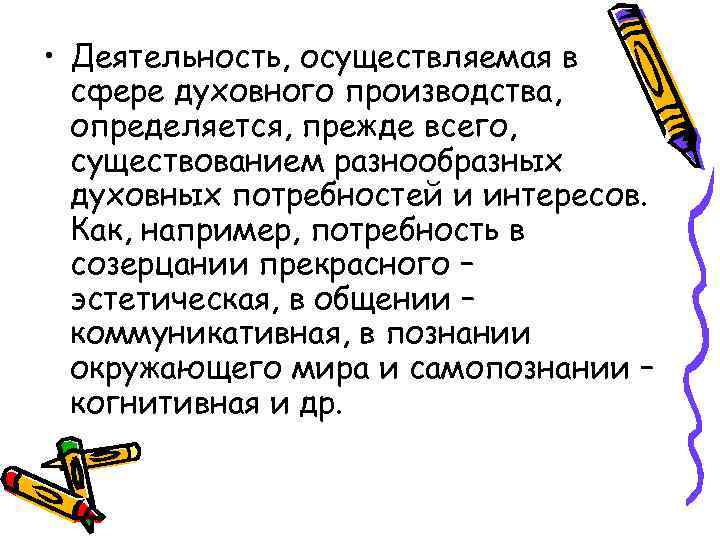 • Деятельность, осуществляемая в сфере духовного производства, определяется, прежде всего, существованием разнообразных духовных потребностей и интересов. Как, например, потребность в созерцании прекрасного – эстетическая, в общении – коммуникативная, в познании окружающего мира и самопознании – когнитивная и др.